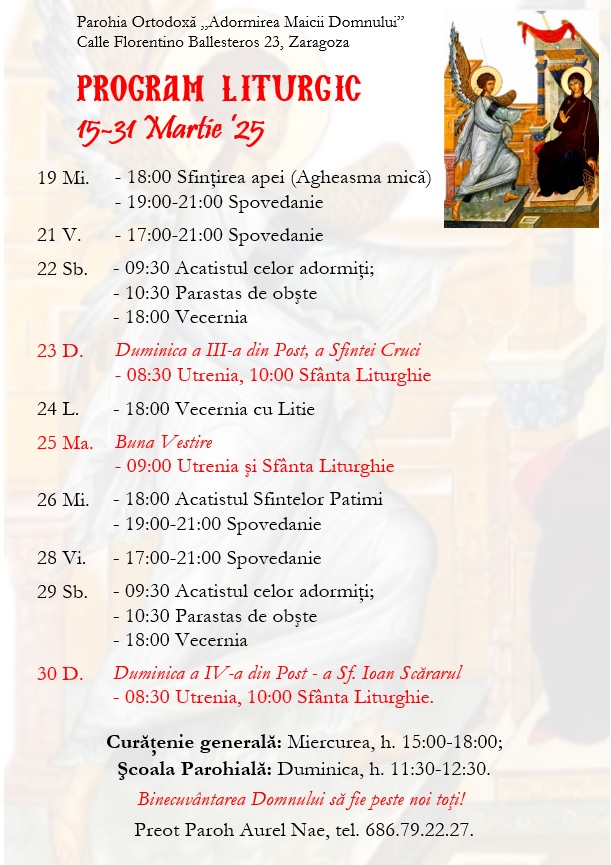 Parohia Ortodoxă „Adormirea Maicii Domnului”
Calle Florentino Ballesteros 23, Zaragoza

PROGRAM LITURGIC
15-31 Martie '25

19 Mi. - 18:00 Sfințirea apei (Agheasma mică)
- 19:00-21:00 Spovedanie

21 V. - 17:00-21:00 Spovedanie

22 Sb. - 09:30 Acatistul celor adormiți;
- 10:30 Parastas de obște
- 18:00 Vecernia

23 D. Duminica a III-a din Post, a Sfintei Cruci
- 08:30 Utrenia, 10:00 Sfânta Liturghie

24 L. - 18:00 Vecernia cu Litie

25 Ma. Buna Vestire
- 09:00 Utrenia și Sfânta Liturghie

26 Mi. - 18:00 Acatistul Sfintelor Patimi
- 19:00-21:00 Spovedanie

28 Vi. - 17:00-21:00 Spovedanie

29 Sb. - 09:30 Acatistul celor adormiți;
- 10:30 Parastas de obște
- 18:00 Vecernia

30 D. Duminica a IV-a din Post - a Sf. Ioan Scărarul
- 08:30 Utrenia, 10:00 Sfânta Liturghie.

Curățenie generală: Miercurea, h. 15:00-18:00;
Școala Parohială: Duminica, h. 11:30-12:30.
Binecuvântarea Domnului să fie peste noi toți!
Preot Paroh Aurel Nae, tel. 686.79.22.27.